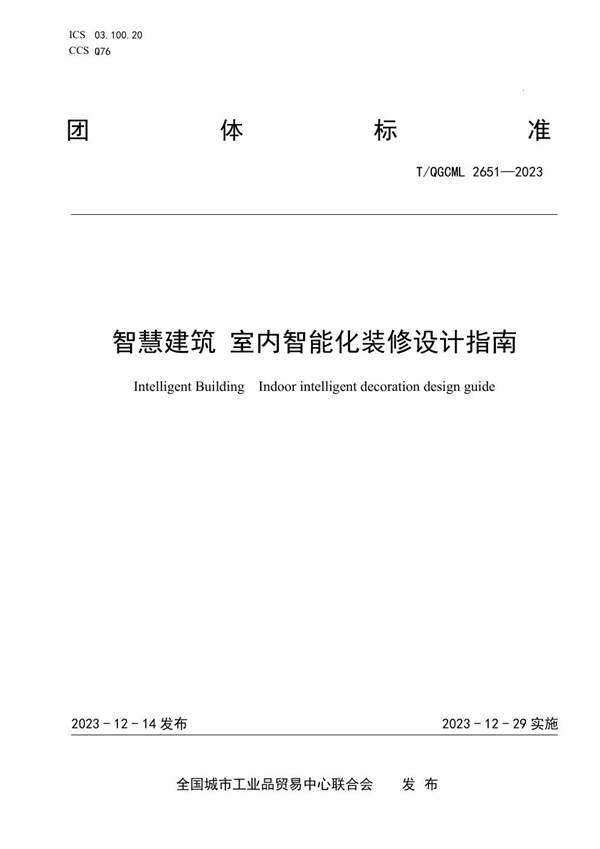 ICS 03.100.20
CCS Q76

团 体 标 准

T/QGCML 2651—2023

智慧建筑 室内智能化装修设计指南

Intelligent Building Indoor intelligent decoration design guide

2023 - 12 - 14 发布

2023 - 12 - 29 实施

全国城市工业品贸易中心联合会 发 布